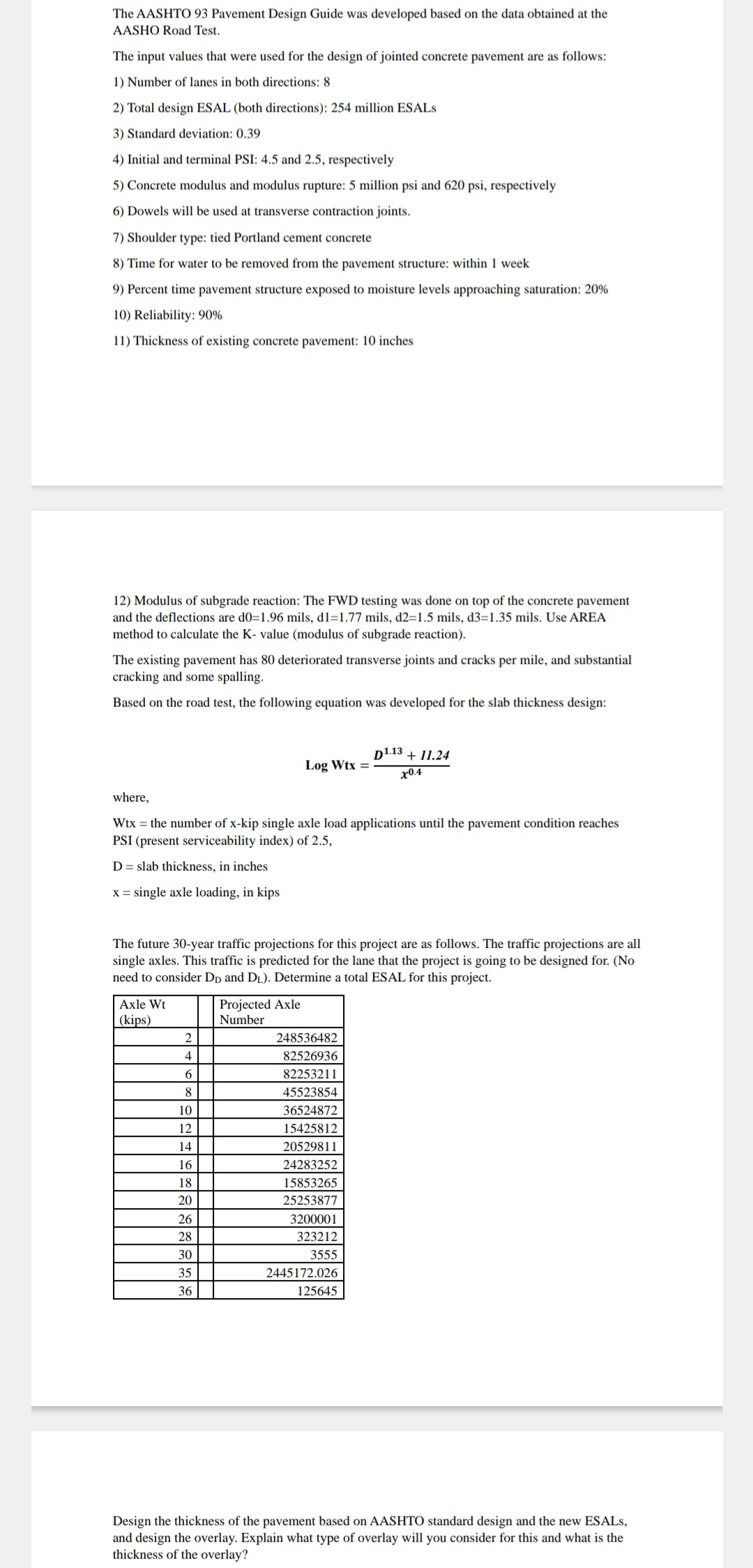 The AASHTO 93 Pavement Design Guide was developed based on the data obtained at the AASHO Road Test.

The input values that were used for the design of jointed concrete pavement are as follows:

1) Number of lanes in both directions: 8

2) Total design ESAL (both directions): 254 million ESALs

3) Standard deviation: 0.39

4) Initial and terminal PSI: 4.5 and 2.5, respectively

5) Concrete modulus and modulus rupture: 5 million psi and 620 psi, respectively

6) Dowels will be used at transverse contraction joints.

7) Shoulder type: tied Portland cement concrete

8) Time for water to be removed from the pavement structure: within 1 week

9) Percent time pavement structure exposed to moisture levels approaching saturation: 20%

10) Reliability: 90%

11) Thickness of existing concrete pavement: 10 inches

12) Modulus of subgrade reaction: The FWD testing was done on top of the concrete pavement and the deflections are d0=1.96 mils, d1=1.77 mils, d2=1.5 mils, d3=1.35 mils. Use AREA method to calculate the K- value (modulus of subgrade reaction).

The existing pavement has 80 deteriorated transverse joints and cracks per mile, and substantial cracking and some spalling.

Based on the road test, the following equation was developed for the slab thickness design:

$\text{Log Wtx} = \frac{D^{1.13} + 11.24}{x^{0.4}}$

where,

Wtx = the number of x-kip single axle load applications until the pavement condition reaches PSI (present serviceability index) of 2.5,

D = slab thickness, in inches

x = single axle loading, in kips

The future 30-year traffic projections for this project are as follows. The traffic projections are all single axles. This traffic is predicted for the lane that the project is going to be designed for. (No need to consider $D_D$ and $D_L$). Determine a total ESAL for this project.

| Axle Wt (kips) | Projected Axle Number |
|---|---|
| 2 | 248536482 |
| 4 | 82526936 |
| 6 | 82253211 |
| 8 | 45523854 |
| 10 | 36524872 |
| 12 | 15425812 |
| 14 | 20529811 |
| 16 | 24283252 |
| 18 | 15853265 |
| 20 | 25253877 |
| 26 | 3200001 |
| 28 | 323212 |
| 30 | 3555 |
| 35 | 2445172.026 |
| 36 | 125645 |

Design the thickness of the pavement based on AASHTO standard design and the new ESALs, and design the overlay. Explain what type of overlay will you consider for this and what is the thickness of the overlay?